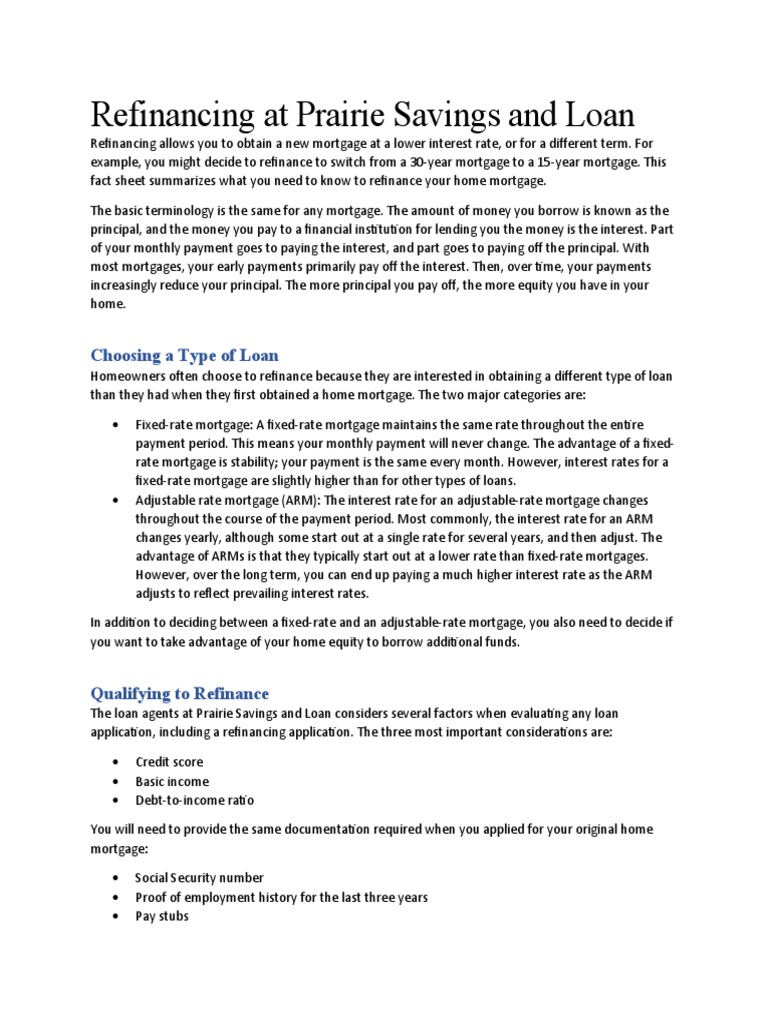 Refinancing at Prairie Savings and Loan

Refinancing allows you to obtain a new mortgage at a lower interest rate, or for a different term. For example, you might decide to refinance to switch from a 30-year mortgage to a 15-year mortgage. This fact sheet summarizes what you need to know to refinance your home mortgage.

The basic terminology is the same for any mortgage. The amount of money you borrow is known as the principal, and the money you pay to a financial institution for lending you the money is the interest. Part of your monthly payment goes to paying the interest, and part goes to paying off the principal. With most mortgages, your early payments primarily pay off the interest. Then, over time, your payments increasingly reduce your principal. The more principal you pay off, the more equity you have in your home.

Choosing a Type of Loan

Homeowners often choose to refinance because they are interested in obtaining a different type of loan than they had when they first obtained a home mortgage. The two major categories are:

• Fixed-rate mortgage: A fixed-rate mortgage maintains the same rate throughout the entire payment period. This means your monthly payment will never change. The advantage of a fixed-rate mortgage is stability; your payment is the same every month. However, interest rates for a fixed-rate mortgage are slightly higher than for other types of loans.
• Adjustable rate mortgage (ARM): The interest rate for an adjustable-rate mortgage changes throughout the course of the payment period. Most commonly, the interest rate for an ARM changes yearly, although some start out at a single rate for several years, and then adjust. The advantage of ARMs is that they typically start out at a lower rate than fixed-rate mortgages. However, over the long term, you can end up paying a much higher interest rate as the ARM adjusts to reflect prevailing interest rates.

In addition to deciding between a fixed-rate and an adjustable-rate mortgage, you also need to decide if you want to take advantage of your home equity to borrow additional funds.

Qualifying to Refinance

The loan agents at Prairie Savings and Loan considers several factors when evaluating any loan application, including a refinancing application. The three most important considerations are:

• Credit score
• Basic income
• Debt-to-income ratio

You will need to provide the same documentation required when you applied for your original home mortgage:

• Social Security number
• Proof of employment history for the last three years
• Pay stubs